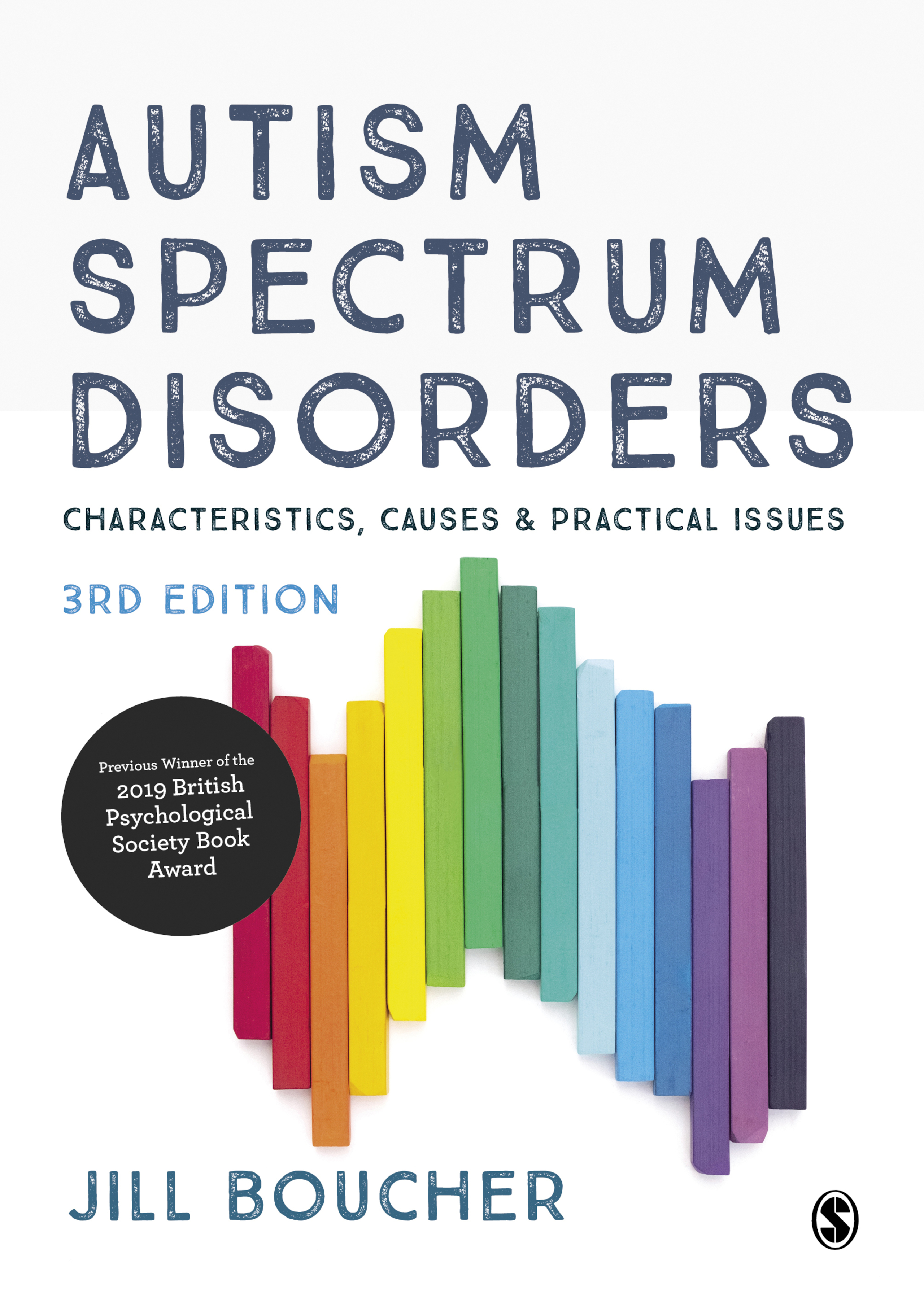 AUTISM SPECTRUM DISORDERS

CHARACTERISTICS, CAUSES & PRACTICAL ISSUES

3RD EDITION

Previous Winner of the 2019 British Psychological Society Book Award

JILL BOUCHER

S